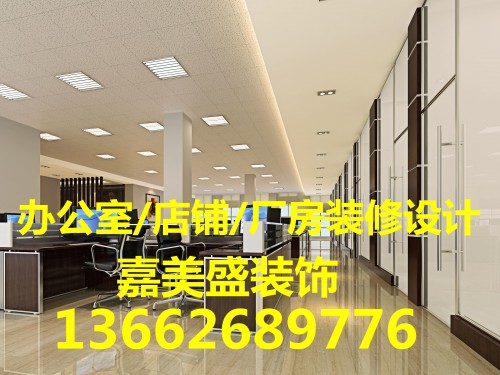 办公室/店铺/厂房装修设计
嘉美盛装饰
13662689776